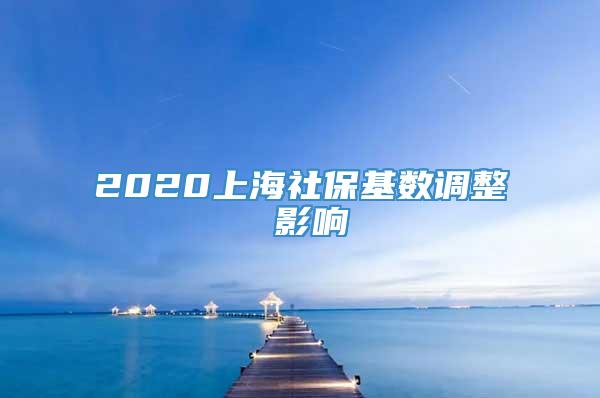 2020上海社保基数调整影响